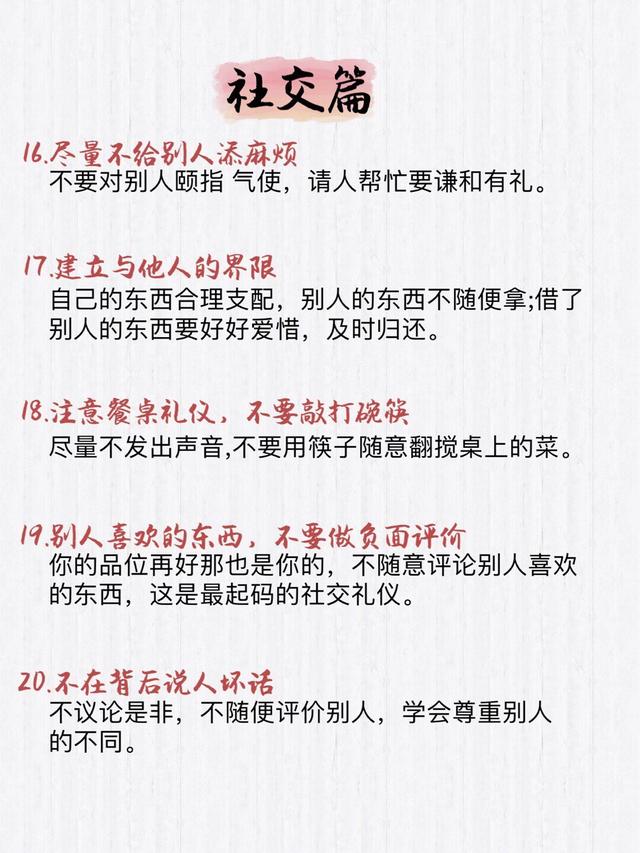 社交篇

16.尽量不给别人添麻烦
不要对别人颐指 气使，请人帮忙要谦和有礼。

17.建立与他人的界限
自己的东西合理支配，别人的东西不随便拿;借了别人的东西要好好爱惜，及时归还。

18.注意餐桌礼仪，不要敲打碗筷
尽量不发出声音,不要用筷子随意翻搅桌上的菜。

19.别人喜欢的东西，不要做负面评价
你的品位再好那也是你的，不随意评论别人喜欢的东西，这是最起码的社交礼仪。

20.不在背后说人坏话
不议论是非，不随便评价别人，学会尊重别人的不同。